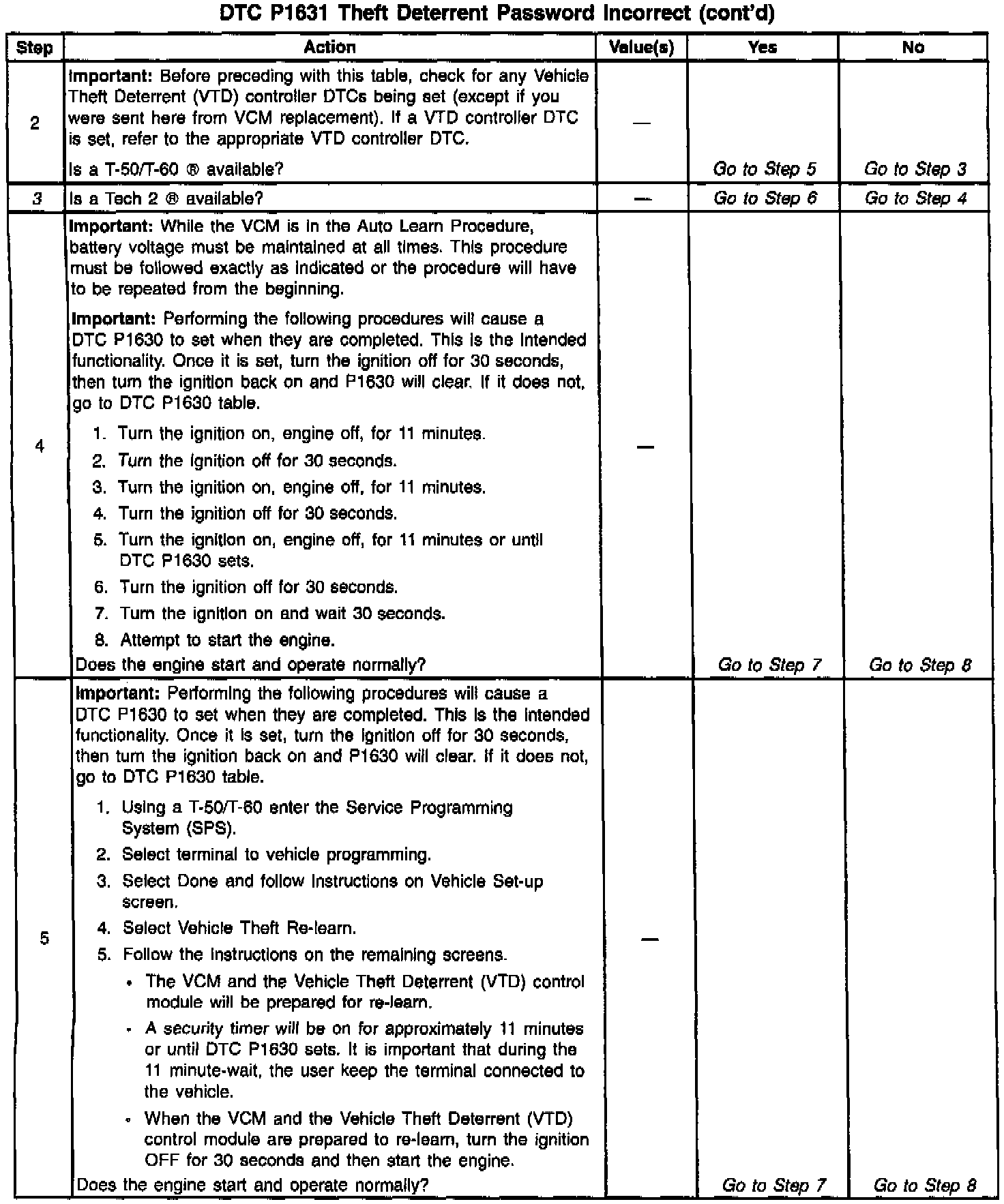 DTC P1631 Theft Deterrent Password Incorrect (cont'd)

| Step | Action | Value(s) | Yes | No |
|---|---|---|---|---|
| 2 | Important: Before preceding with this table, check for any Vehicle Theft Deterrent (VTD) controller DTCs being set (except if you were sent here from VCM replacement). If a VTD controller DTC is set, refer to the appropriate VTD controller DTC. Is a T-50/T-60 ® available? | — | Go to Step 5 | Go to Step 3 |
| 3 | Is a Tech 2 ® available? | — | Go to Step 6 | Go to Step 4 |
| 4 | Important: While the VCM is in the Auto Learn Procedure, battery voltage must be maintained at all times. This procedure must be followed exactly as indicated or the procedure will have to be repeated from the beginning. Important: Performing the following procedures will cause a DTC P1630 to set when they are completed. This is the intended functionality. Once it is set, turn the ignition off for 30 seconds, then turn the ignition back on and P1630 will clear. If it does not, go to DTC P1630 table. 1. Turn the ignition on, engine off, for 11 minutes. 2. Turn the ignition off for 30 seconds. 3. Turn the ignition on, engine off, for 11 minutes. 4. Turn the ignition off for 30 seconds. 5. Turn the ignition on, engine off, for 11 minutes or until DTC P1630 sets. 6. Turn the ignition off for 30 seconds. 7. Turn the ignition on and wait 30 seconds. 8. Attempt to start the engine. Does the engine start and operate normally? | — | Go to Step 7 | Go to Step 8 |
| 5 | Important: Performing the following procedures will cause a DTC P1630 to set when they are completed. This is the intended functionality. Once it is set, turn the ignition off for 30 seconds, then turn the ignition back on and P1630 will clear. If it does not, go to DTC P1630 table. 1. Using a T-50/T-60 enter the Service Programming System (SPS). 2. Select terminal to vehicle programming. 3. Select Done and follow instructions on Vehicle Set-up screen. 4. Select Vehicle Theft Re-learn. 5. Follow the instructions on the remaining screens. • The VCM and the Vehicle Theft Deterrent (VTD) control module will be prepared for re-learn. • A security timer will be on for approximately 11 minutes or until DTC P1630 sets. It is important that during the 11 minute-wait, the user keep the terminal connected to the vehicle. • When the VCM and the Vehicle Theft Deterrent (VTD) control module are prepared to re-learn, turn the ignition OFF for 30 seconds and then start the engine. Does the engine start and operate normally? | — | Go to Step 7 | Go to Step 8 |